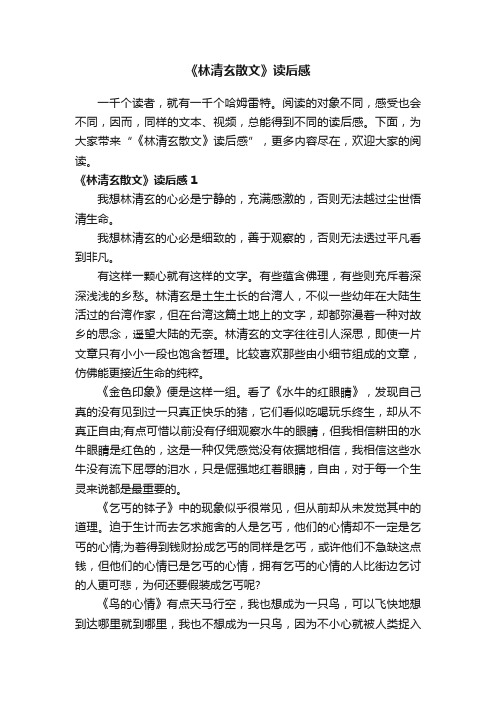 《林清玄散文》读后感

一千个读者，就有一千个哈姆雷特。阅读的对象不同，感受也会不同，因而，同样的文本、视频，总能得到不同的读后感。下面，为大家带来“《林清玄散文》读后感”，更多内容尽在，欢迎大家的阅读。

《林清玄散文》读后感 1

我想林清玄的心必是宁静的，充满感激的，否则无法越过尘世悟清生命。

我想林清玄的心必是细致的，善于观察的，否则无法透过平凡看到非凡。

有这样一颗心就有这样的文字。有些蕴含佛理，有些则充斥着深深浅浅的乡愁。林清玄是土生土长的台湾人，不似一些幼年在大陆生活过的台湾作家，但在台湾这篇土地上的文字，却都弥漫着一种对故乡的思念，遥望大陆的无奈。林清玄的文字往往引人深思，即使一片文章只有小小一段也饱含哲理。比较喜欢那些由小细节组成的文章，仿佛能更接近生命的纯粹。

《金色印象》便是这样一组。看了《水牛的红眼睛》，发现自己真的没有见到过一只真正快乐的猪，它们看似吃喝玩乐终生，却从不真正自由;有点可惜以前没有仔细观察水牛的眼睛，但我相信耕田的水牛眼睛是红色的，这是一种仅凭感觉没有依据地相信，我相信这些水牛没有流下屈辱的泪水，只是倔强地红着眼睛，自由，对于每一个生灵来说都是最重要的。

《乞丐的钵子》中的现象似乎很常见，但从前却从未发觉其中的道理。迫于生计而去乞求施舍的人是乞丐，他们的心情却不一定是乞丐的心情;为着得到钱财扮成乞丐的同样是乞丐，或许他们不急缺这点钱，但他们的心情已是乞丐的心情，拥有乞丐的心情的人比街边乞讨的人更可悲，为何还要假装成乞丐呢?

《鸟的心情》有点天马行空，我也想成为一只鸟，可以飞快地想到达哪里就到哪里，我也不想成为一只鸟，因为不小心就被人类捉入